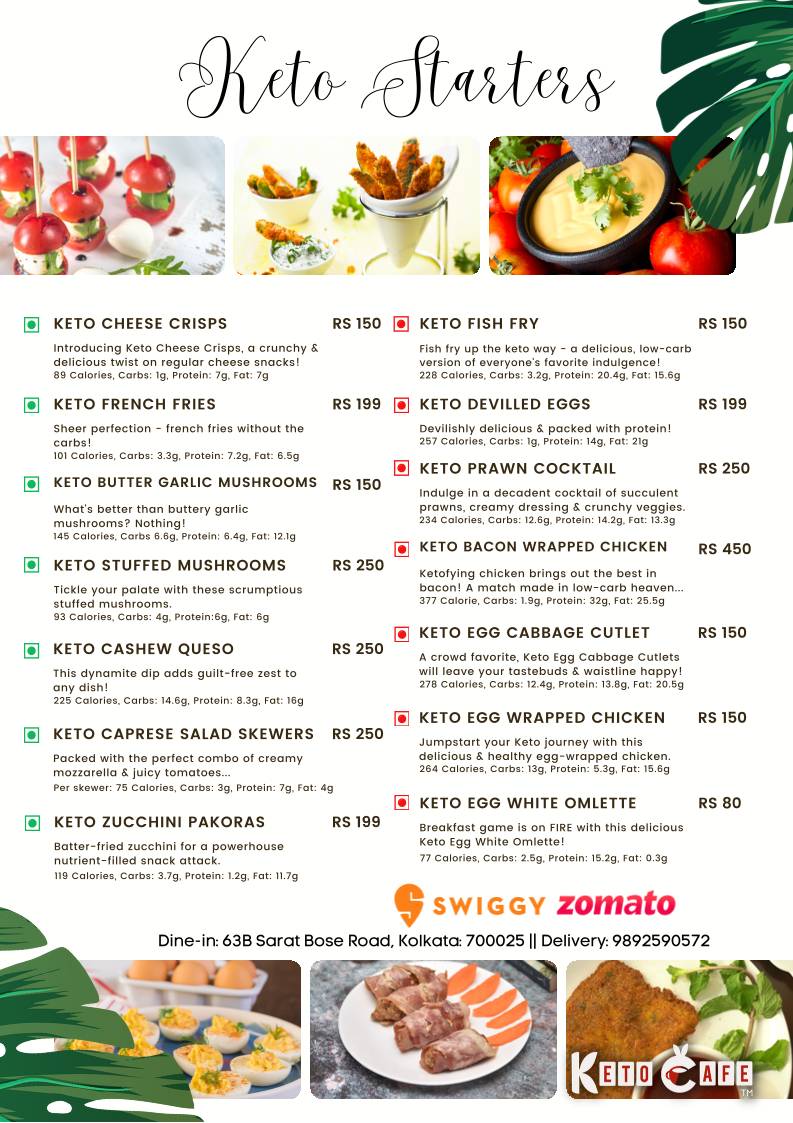 Keto Starters

KETO CHEESE CRISPS RS 150
Introducing Keto Cheese Crisps, a crunchy & delicious twist on regular cheese snacks!
89 Calories, Carbs: 1g, Protein: 7g, Fat: 7g

KETO FRENCH FRIES RS 199
Sheer perfection - french fries without the carbs!
101 Calories, Carbs: 3.3g, Protein: 7.2g, Fat: 6.5g

KETO BUTTER GARLIC MUSHROOMS RS 150
What's better than buttery garlic mushrooms? Nothing!
145 Calories, Carbs 6.6g, Protein: 6.4g, Fat: 12.1g

KETO STUFFED MUSHROOMS RS 250
Tickle your palate with these scrumptious stuffed mushrooms.
93 Calories, Carbs: 4g, Protein:6g, Fat: 6g

KETO CASHEW QUESO RS 250
This dynamite dip adds guilt-free zest to any dish!
225 Calories, Carbs: 14.6g, Protein: 8.3g, Fat: 16g

KETO CAPRESE SALAD SKEWERS RS 250
Packed with the perfect combo of creamy mozzarella & juicy tomatoes...
Per skewer: 75 Calories, Carbs: 3g, Protein: 7g, Fat: 4g

KETO ZUCCHINI PAKORAS RS 199
Batter-fried zucchini for a powerhouse nutrient-filled snack attack.
119 Calories, Carbs: 3.7g, Protein: 1.2g, Fat: 11.7g

KETO FISH FRY RS 150
Fish fry up the keto way - a delicious, low-carb version of everyone's favorite indulgence!
228 Calories, Carbs: 3.2g, Protein: 20.4g, Fat: 15.6g

KETO DEVILLED EGGS RS 199
Devilishly delicious & packed with protein!
257 Calories, Carbs: 1g, Protein: 14g, Fat: 21g

KETO PRAWN COCKTAIL RS 250
Indulge in a decadent cocktail of succulent prawns, creamy dressing & crunchy veggies.
234 Calories, Carbs: 12.6g, Protein: 14.2g, Fat: 13.3g

KETO BACON WRAPPED CHICKEN RS 450
Ketofying chicken brings out the best in bacon! A match made in low-carb heaven...
377 Calorie, Carbs: 1.9g, Protein: 32g, Fat: 25.5g

KETO EGG CABBAGE CUTLET RS 150
A crowd favorite, Keto Egg Cabbage Cutlets will leave your tastebuds & waistline happy!
278 Calories, Carbs: 12.4g, Protein: 13.8g, Fat: 20.5g

KETO EGG WRAPPED CHICKEN RS 150
Jumpstart your Keto journey with this delicious & healthy egg-wrapped chicken.
264 Calories, Carbs: 13g, Protein: 5.3g, Fat: 15.6g

KETO EGG WHITE OMLETTE RS 80
Breakfast game is on FIRE with this delicious Keto Egg White Omlette!
77 Calories, Carbs: 2.5g, Protein: 15.2g, Fat: 0.3g

SWIGGY zomato

Dine-in: 63B Sarat Bose Road, Kolkata: 700025 || Delivery: 9892590572

KETO CAFE TM